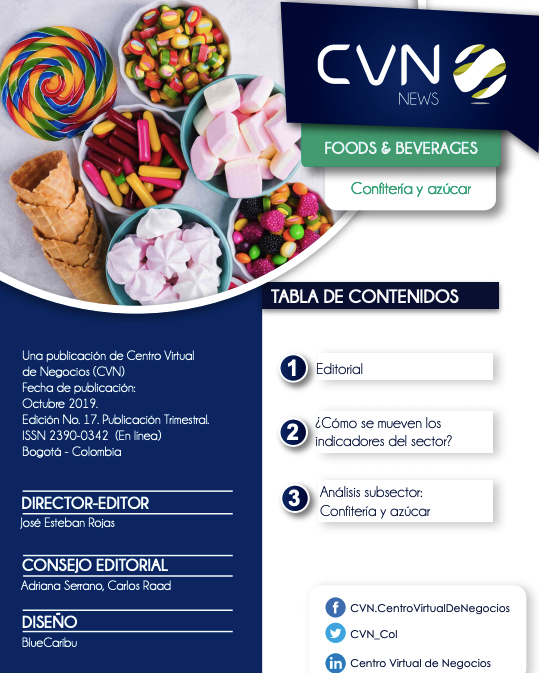 CVN
NEWS

FOODS & BEVERAGES

Confitería y azúcar

TABLA DE CONTENIDOS

Una publicación de Centro Virtual de Negocios (CVN)
Fecha de publicación:
Octubre 2019.
Edición No. 17. Publicación Trimestral.
ISSN 2390-0342 (En línea)
Bogotá - Colombia

DIRECTOR-EDITOR
José Esteban Rojas

CONSEJO EDITORIAL
Adriana Serrano, Carlos Raad

DISEÑO
BlueCaribu

1 Editorial

2 ¿Cómo se mueven los indicadores del sector?

3 Análisis subsector: Confitería y azúcar

CVN.CentroVirtualDeNegocios
CVN_Col
Centro Virtual de Negocios